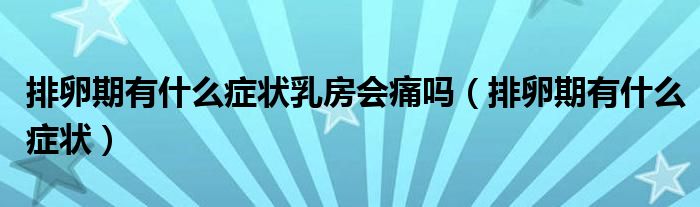 排卵期有什么症状乳房会痛吗（排卵期有什么症状）